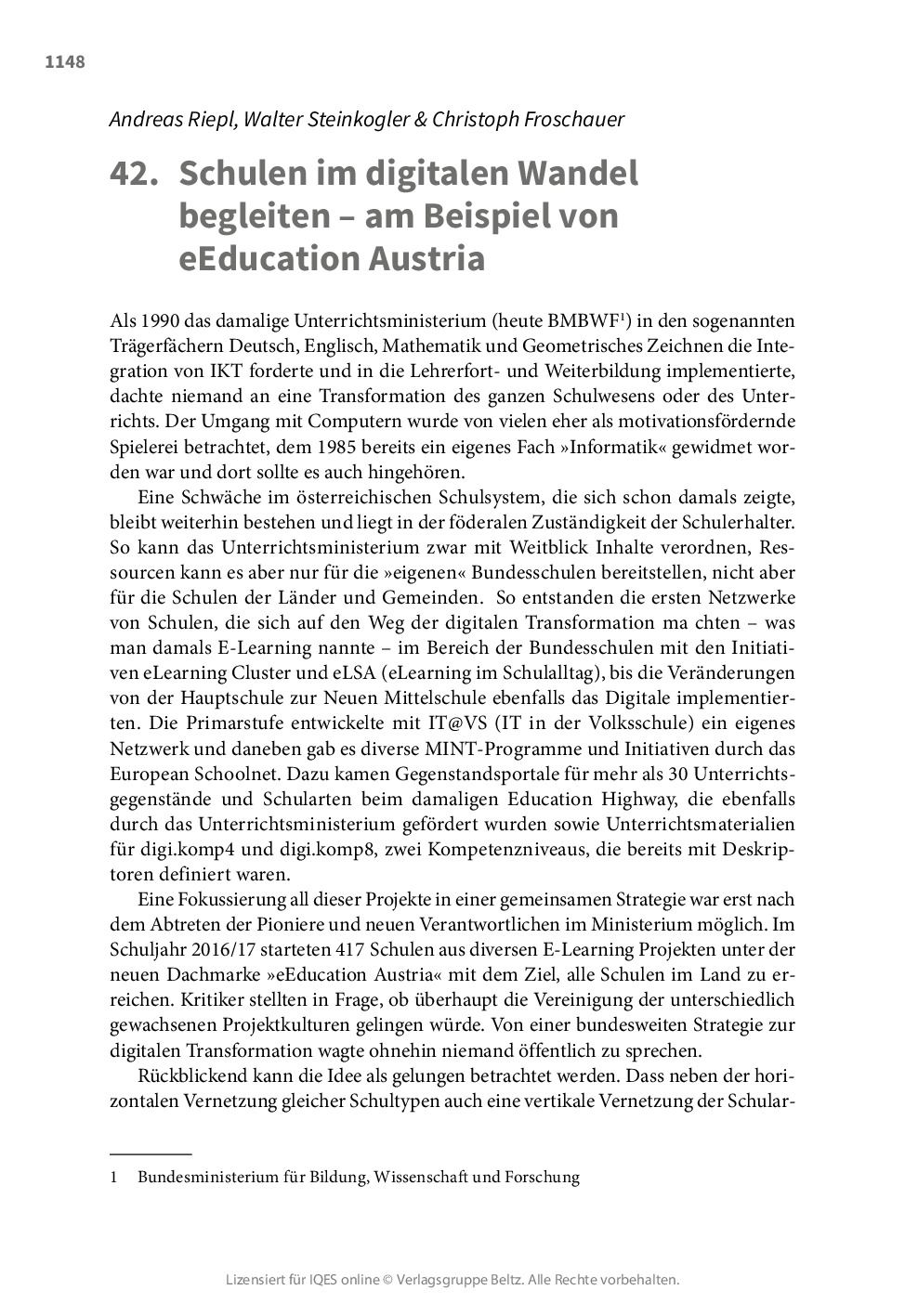 1148

Andreas Riepl, Walter Steinkogler & Christoph Froschauer

42. Schulen im digitalen Wandel begleiten – am Beispiel von eEducation Austria

Als 1990 das damalige Unterrichtsministerium (heute BMBWF$^1$) in den sogenannten Trägerfächern Deutsch, Englisch, Mathematik und Geometrisches Zeichnen die Integration von IKT forderte und in die Lehrerfort- und Weiterbildung implementierte, dachte niemand an eine Transformation des ganzen Schulwesens oder des Unterrichts. Der Umgang mit Computern wurde von vielen eher als motivationsfördernde Spielerei betrachtet, dem 1985 bereits ein eigenes Fach »Informatik« gewidmet worden war und dort sollte es auch hingehören.

Eine Schwäche im österreichischen Schulsystem, die sich schon damals zeigte, bleibt weiterhin bestehen und liegt in der föderalen Zuständigkeit der Schulerhalter. So kann das Unterrichtsministerium zwar mit Weitblick Inhalte verordnen, Ressourcen kann es aber nur für die »eigenen« Bundesschulen bereitstellen, nicht aber für die Schulen der Länder und Gemeinden. So entstanden die ersten Netzwerke von Schulen, die sich auf den Weg der digitalen Transformation ma chten – was man damals E-Learning nannte – im Bereich der Bundesschulen mit den Initiativen eLearning Cluster und eLSA (eLearning im Schulalltag), bis die Veränderungen von der Hauptschule zur Neuen Mittelschule ebenfalls das Digitale implementierten. Die Primarstufe entwickelte mit IT@VS (IT in der Volksschule) ein eigenes Netzwerk und daneben gab es diverse MINT-Programme und Initiativen durch das European Schoolnet. Dazu kamen Gegenstandsportale für mehr als 30 Unterrichtsgegenstände und Schularten beim damaligen Education Highway, die ebenfalls durch das Unterrichtsministerium gefördert wurden sowie Unterrichtsmaterialien für digi.komp4 und digi.komp8, zwei Kompetenzniveaus, die bereits mit Deskriptoren definiert waren.

Eine Fokussierung all dieser Projekte in einer gemeinsamen Strategie war erst nach dem Abtreten der Pioniere und neuen Verantwortlichen im Ministerium möglich. Im Schuljahr 2016/17 starteten 417 Schulen aus diversen E-Learning Projekten unter der neuen Dachmarke »eEducation Austria« mit dem Ziel, alle Schulen im Land zu erreichen. Kritiker stellten in Frage, ob überhaupt die Vereinigung der unterschiedlich gewachsenen Projektkulturen gelingen würde. Von einer bundesweiten Strategie zur digitalen Transformation wagte ohnehin niemand öffentlich zu sprechen.

Rückblickend kann die Idee als gelungen betrachtet werden. Dass neben der horizontalen Vernetzung gleicher Schultypen auch eine vertikale Vernetzung der Schular-

1 Bundesministerium für Bildung, Wissenschaft und Forschung

Lizensiert für IQES online © Verlagsgruppe Beltz. Alle Rechte vorbehalten.